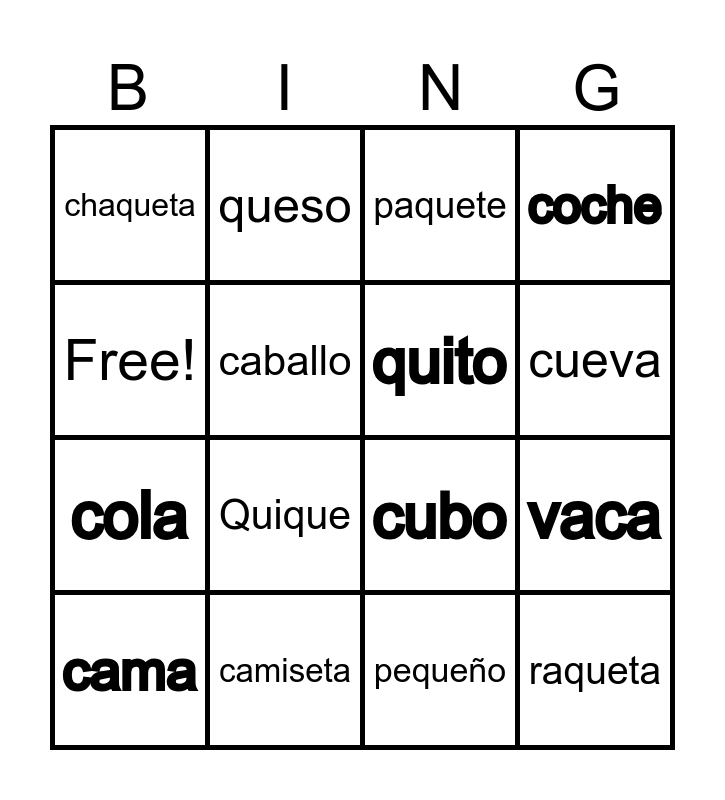 | B | I | N | G |
|---|---|---|---|
| chaqueta | queso | paquete | coche |
| Free! | caballo | quito | cueva |
| cola | Quique | cubo | vaca |
| cama | camiseta | pequeño | raqueta |